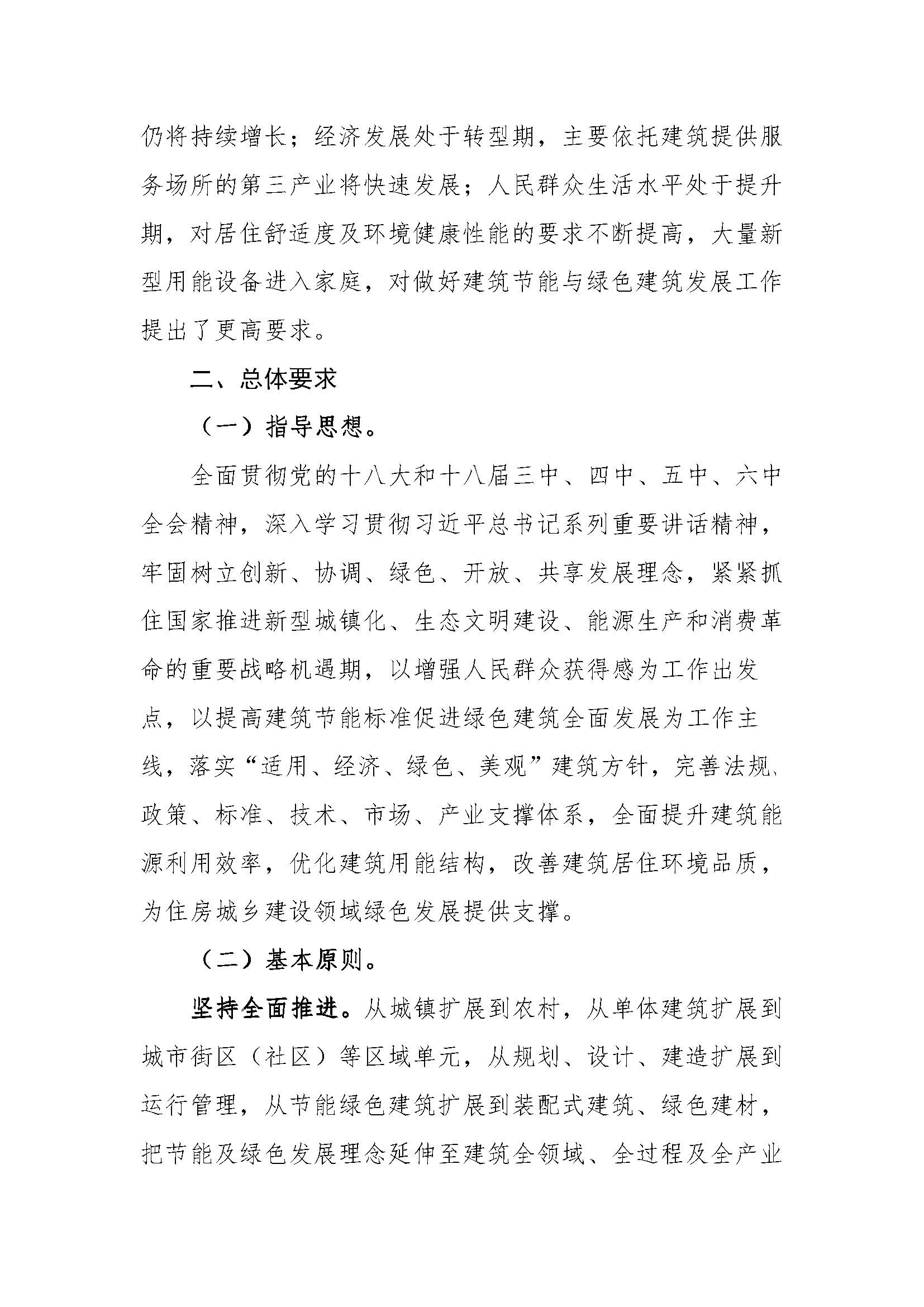 仍将持续增长；经济发展处于转型期，主要依托建筑提供服务场所的第三产业将快速发展；人民群众生活水平处于提升期，对居住舒适度及环境健康性能的要求不断提高，大量新型用能设备进入家庭，对做好建筑节能与绿色建筑发展工作提出了更高要求。

二、总体要求

（一）指导思想。

全面贯彻党的十八大和十八届三中、四中、五中、六中全会精神，深入学习贯彻习近平总书记系列重要讲话精神，牢固树立创新、协调、绿色、开放、共享发展理念，紧紧抓住国家推进新型城镇化、生态文明建设、能源生产和消费革命的重要战略机遇期，以增强人民群众获得感为工作出发点，以提高建筑节能标准促进绿色建筑全面发展为工作主线，落实“适用、经济、绿色、美观”建筑方针，完善法规、政策、标准、技术、市场、产业支撑体系，全面提升建筑能源利用效率，优化建筑用能结构，改善建筑居住环境品质，为住房城乡建设领域绿色发展提供支撑。

（二）基本原则。

坚持全面推进。从城镇扩展到农村，从单体建筑扩展到城市街区（社区）等区域单元，从规划、设计、建造扩展到运行管理，从节能绿色建筑扩展到装配式建筑、绿色建材，把节能及绿色发展理念延伸至建筑全领域、全过程及全产业